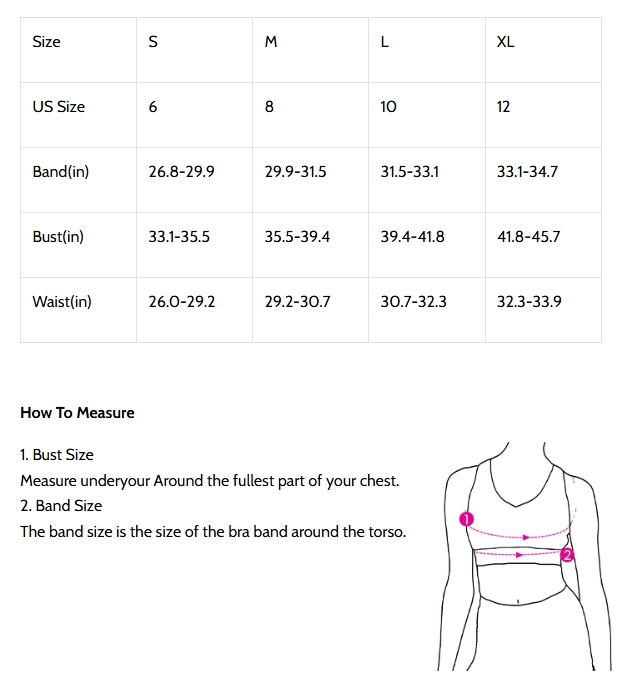 | Size | S | M | L | XL |
|---|---|---|---|---|
| US Size | 6 | 8 | 10 | 12 |
| Band(in) | 26.8-29.9 | 29.9-31.5 | 31.5-33.1 | 33.1-34.7 |
| Bust(in) | 33.1-35.5 | 35.5-39.4 | 39.4-41.8 | 41.8-45.7 |
| Waist(in) | 26.0-29.2 | 29.2-30.7 | 30.7-32.3 | 32.3-33.9 |

How To Measure

1. Bust Size
Measure underyour Around the fullest part of your chest.
2. Band Size
The band size is the size of the bra band around the torso.

1

2